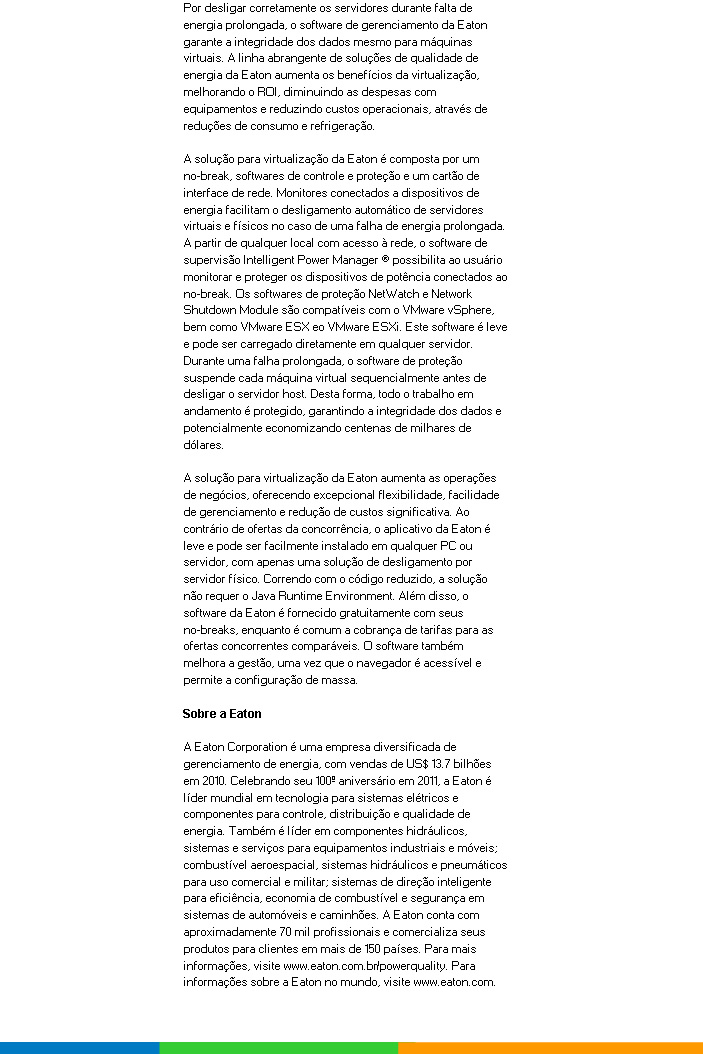 Por desligar corretamente os servidores durante falta de energia prolongada, o software de gerenciamento da Eaton garante a integridade dos dados mesmo para máquinas virtuais. A linha abrangente de soluções de qualidade de energia da Eaton aumenta os benefícios da virtualização, melhorando o ROI, diminuindo as despesas com equipamentos e reduzindo custos operacionais, através de reduções de consumo e refrigeração.

A solução para virtualização da Eaton é composta por um no-break, softwares de controle e proteção e um cartão de interface de rede. Monitores conectados a dispositivos de energia facilitam o desligamento automático de servidores virtuais e físicos no caso de uma falha de energia prolongada. A partir de qualquer local com acesso à rede, o software de supervisão Intelligent Power Manager ® possibilita ao usuário monitorar e proteger os dispositivos de potência conectados ao no-break. Os softwares de proteção NetWatch e Network Shutdown Module são compatíveis com o VMware vSphere, bem como VMware ESX eo VMware ESXi. Este software é leve e pode ser carregado diretamente em qualquer servidor. Durante uma falha prolongada, o software de proteção suspende cada máquina virtual sequencialmente antes de desligar o servidor host. Desta forma, todo o trabalho em andamento é protegido, garantindo a integridade dos dados e potencialmente economizando centenas de milhares de dólares.

A solução para virtualização da Eaton aumenta as operações de negócios, oferecendo excepcional flexibilidade, facilidade de gerenciamento e redução de custos significativa. Ao contrário de ofertas da concorrência, o aplicativo da Eaton é leve e pode ser facilmente instalado em qualquer PC ou servidor, com apenas uma solução de desligamento por servidor físico. Correndo com o código reduzido, a solução não requer o Java Runtime Environment. Além disso, o software da Eaton é fornecido gratuitamente com seus no-breaks, enquanto é comum a cobrança de tarifas para as ofertas concorrentes comparáveis. O software também melhora a gestão, uma vez que o navegador é acessível e permite a configuração de massa.

Sobre a Eaton

A Eaton Corporation é uma empresa diversificada de gerenciamento de energia, com vendas de US$ 13.7 bilhões em 2010. Celebrando seu 100º aniversário em 2011, a Eaton é líder mundial em tecnologia para sistemas elétricos e componentes para controle, distribuição e qualidade de energia. Também é líder em componentes hidráulicos, sistemas e serviços para equipamentos industriais e móveis; combustível aeroespacial, sistemas hidráulicos e pneumáticos para uso comercial e militar; sistemas de direção inteligente para eficiência, economia de combustível e segurança em sistemas de automóveis e caminhões. A Eaton conta com aproximadamente 70 mil profissionais e comercializa seus produtos para clientes em mais de 150 países. Para mais informações, visite www.eaton.com.br/powerquality. Para informações sobre a Eaton no mundo, visite www.eaton.com.